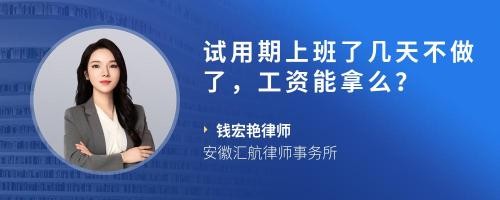 试用期上班了几天不做了，工资能拿么?

钱宏艳律师
安徽汇航律师事务所